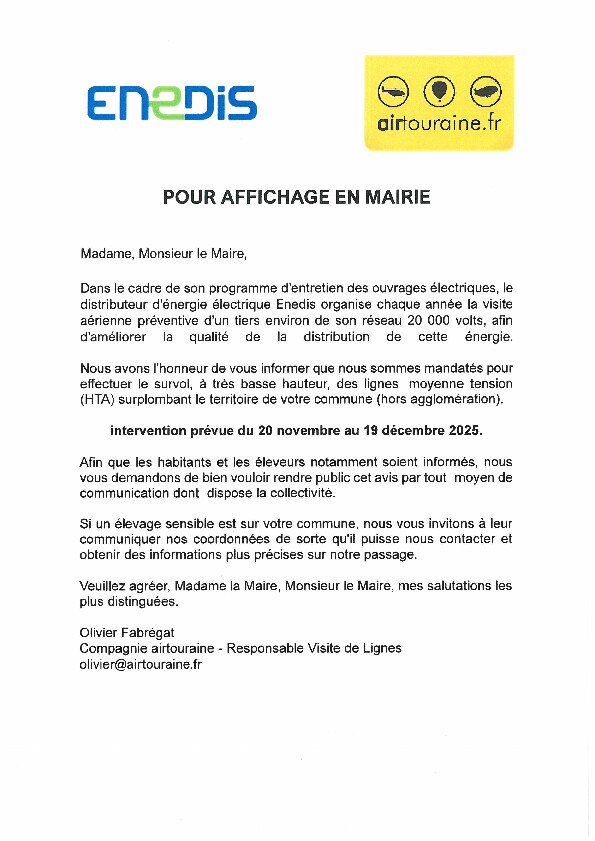 ENEDIS

airtouraine.fr

POUR AFFICHAGE EN MAIRIE

Madame, Monsieur le Maire,

Dans le cadre de son programme d'entretien des ouvrages électriques, le distributeur d'énergie électrique Enedis organise chaque année la visite aérienne préventive d'un tiers environ de son réseau 20 000 volts, afin d'améliorer la qualité de la distribution de cette énergie.

Nous avons l'honneur de vous informer que nous sommes mandatés pour effectuer le survol, à très basse hauteur, des lignes moyenne tension (HTA) surplombant le territoire de votre commune (hors agglomération).

intervention prévue du 20 novembre au 19 décembre 2025.

Afin que les habitants et les éleveurs notamment soient informés, nous vous demandons de bien vouloir rendre public cet avis par tout moyen de communication dont dispose la collectivité.

Si un élevage sensible est sur votre commune, nous vous invitons à leur communiquer nos coordonnées de sorte qu'il puisse nous contacter et obtenir des informations plus précises sur notre passage.

Veuillez agréer, Madame la Maire, Monsieur le Maire, mes salutations les plus distinguées.

Olivier Fabrégat
Compagnie airtouraine - Responsable Visite de Lignes
olivier@airtouraine.fr